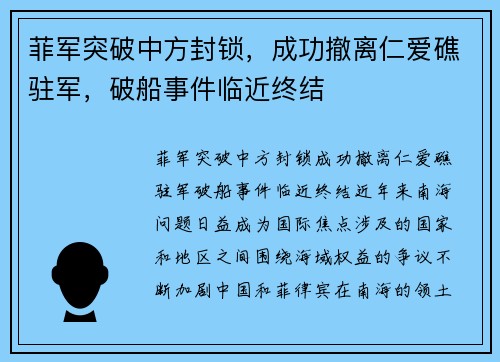 菲军突破中方封锁，成功撤离仁爱礁驻军，破船事件临近终结

菲军突破中方封锁成功撤离仁爱礁驻军破船事件临近终结近年来南海问题日益成为国际焦点涉及的国家和地区之间围绕海域权益的争议不断加剧中国和菲律宾在南海的领土